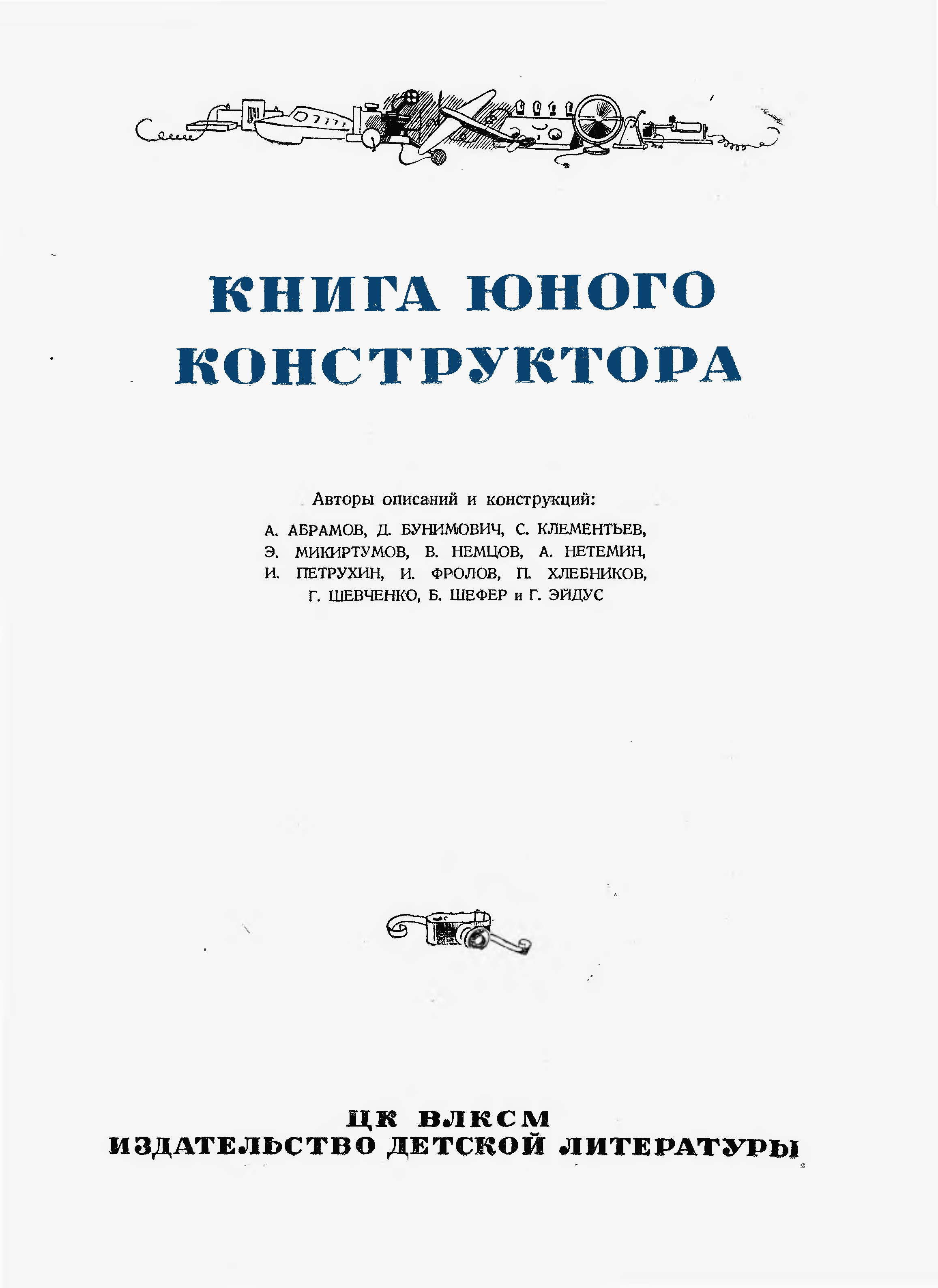 КНИГА ЮНОГО КОНСТРУКТОРА

Авторы описаний и конструкций:

А. АБРАМОВ, Д. БУНИМОВИЧ, С. КЛЕМЕНТЬЕВ, Э. МИКИРТУМОВ, В. НЕМЦОВ, А. НЕТЕМИН, И. ПЕТРУХИН, И. ФРОЛОВ, П. ХЛЕБНИКОВ, Г. ШЕВЧЕНКО, Б. ШЕФЕР и Г. ЭЙДУС

ЦК ВЛКСМ
ИЗДАТЕЛЬСТВО ДЕТСКОЙ ЛИТЕРАТУРЫ